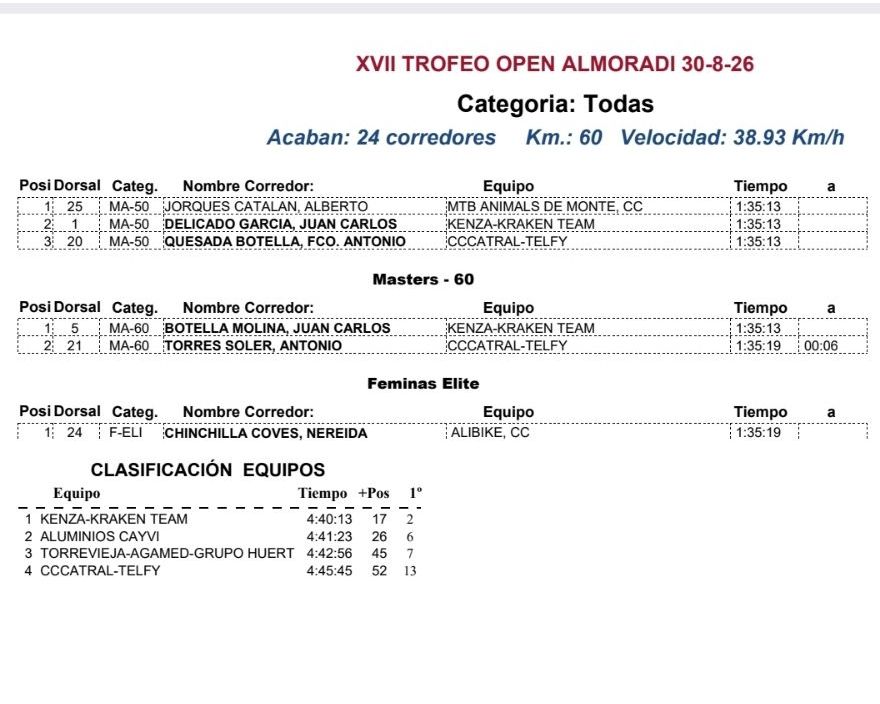 XVII TROFEO OPEN ALMORADI 30-8-26

Categoria: Todas

Acaban: 24 corredores Km.: 60 Velocidad: 38.93 Km/h

| Posi | Dorsal | Categ. | Nombre Corredor: | Equipo | Tiempo | a |
|---|---|---|---|---|---|---|
| 1 | 25 | MA-50 | JORQUES CATALAN, ALBERTO | MTB ANIMALS DE MONTE, CC | 1:35:13 | |
| 2 | 1 | MA-50 | DELICADO GARCIA, JUAN CARLOS | KENZA-KRAKEN TEAM | 1:35:13 | |
| 3 | 20 | MA-50 | QUESADA BOTELLA, FCO. ANTONIO | CCCATRAL-TELFY | 1:35:13 | |

Masters - 60

| Posi | Dorsal | Categ. | Nombre Corredor: | Equipo | Tiempo | a |
|---|---|---|---|---|---|---|
| 1 | 5 | MA-60 | BOTELLA MOLINA, JUAN CARLOS | KENZA-KRAKEN TEAM | 1:35:13 | |
| 2 | 21 | MA-60 | TORRES SOLER, ANTONIO | CCCATRAL-TELFY | 1:35:19 | 00:06 |

Feminas Elite

| Posi | Dorsal | Categ. | Nombre Corredor: | Equipo | Tiempo | a |
|---|---|---|---|---|---|---|
| 1 | 24 | F-ELI | CHINCHILLA COVES, NEREIDA | ALIBIKE, CC | 1:35:19 | |

CLASIFICACIÓN EQUIPOS

| | Equipo | Tiempo | +Pos | 1º |
|---|---|---|---|---|
| 1 | KENZA-KRAKEN TEAM | 4:40:13 | 17 | 2 |
| 2 | ALUMINIOS CAYVI | 4:41:23 | 26 | 6 |
| 3 | TORREVIEJA-AGAMED-GRUPO HUERT | 4:42:56 | 45 | 7 |
| 4 | CCCATRAL-TELFY | 4:45:45 | 52 | 13 |